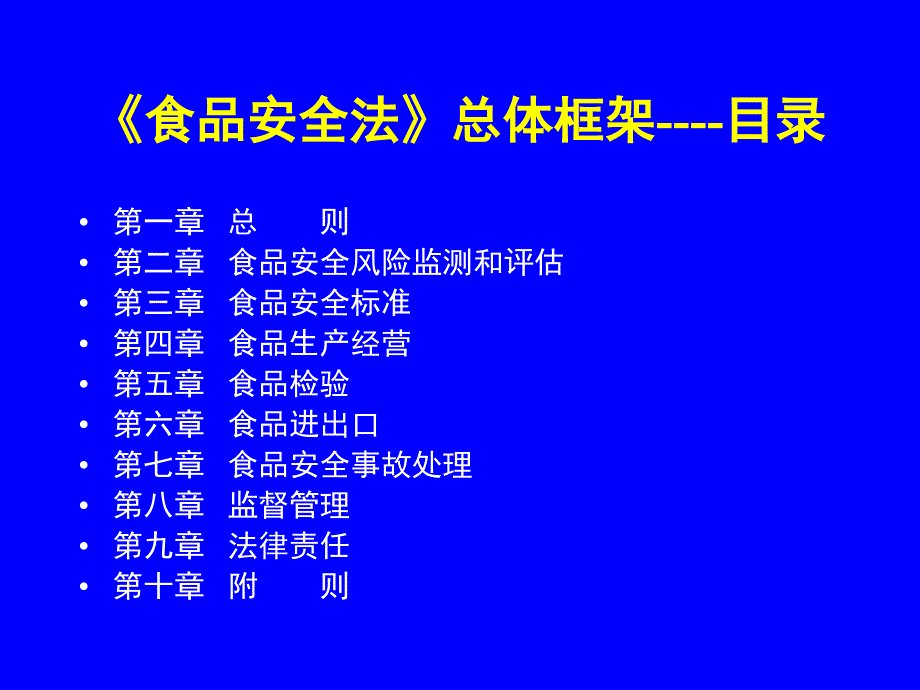 《食品安全法》总体框架----目录

• 第一章 总 则
• 第二章 食品安全风险监测和评估
• 第三章 食品安全标准
• 第四章 食品生产经营
• 第五章 食品检验
• 第六章 食品进出口
• 第七章 食品安全事故处理
• 第八章 监督管理
• 第九章 法律责任
• 第十章 附 则